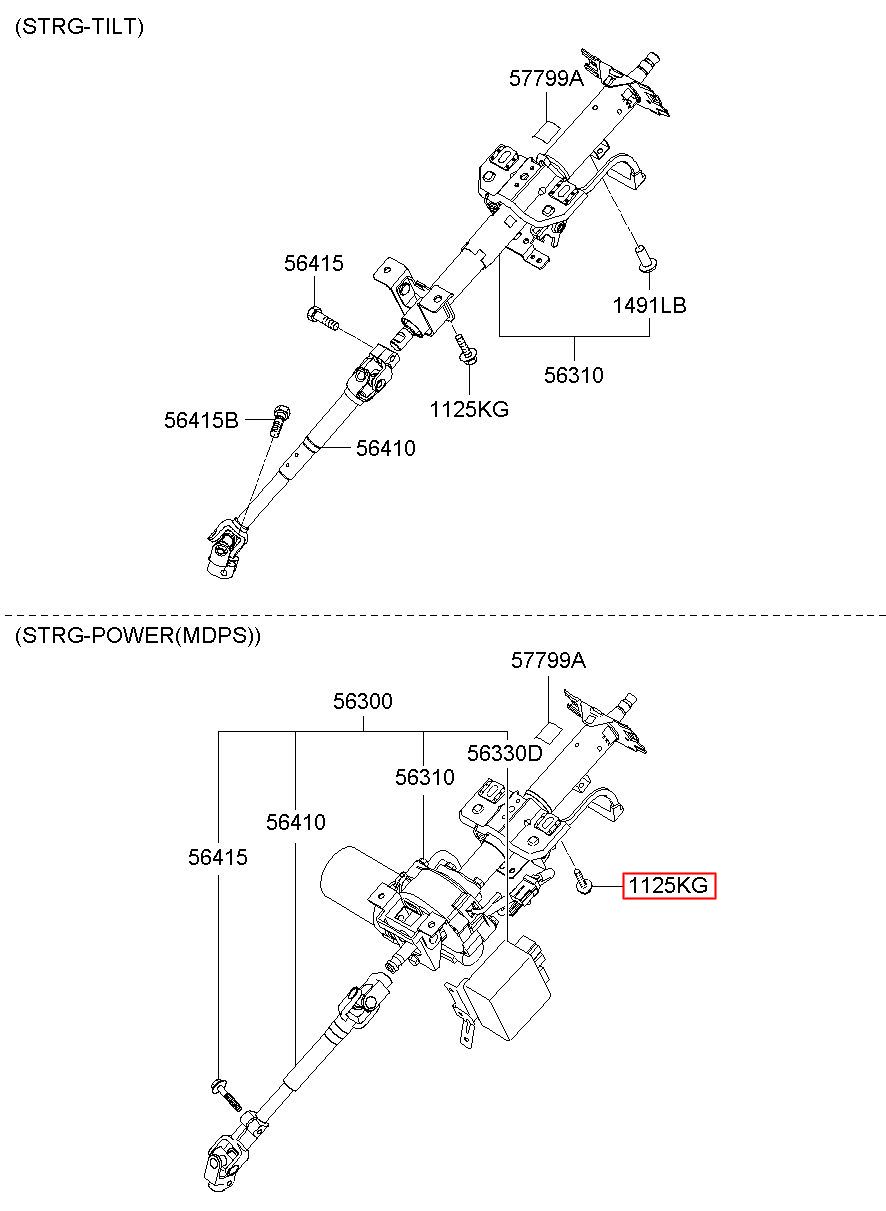 (STRG-TILT)

57799A

56415

1491LB

56310

1125KG

56415B

56410

(STRG-POWER(MDPS))

57799A

56300

56330D

56310

56410

56415

1125KG